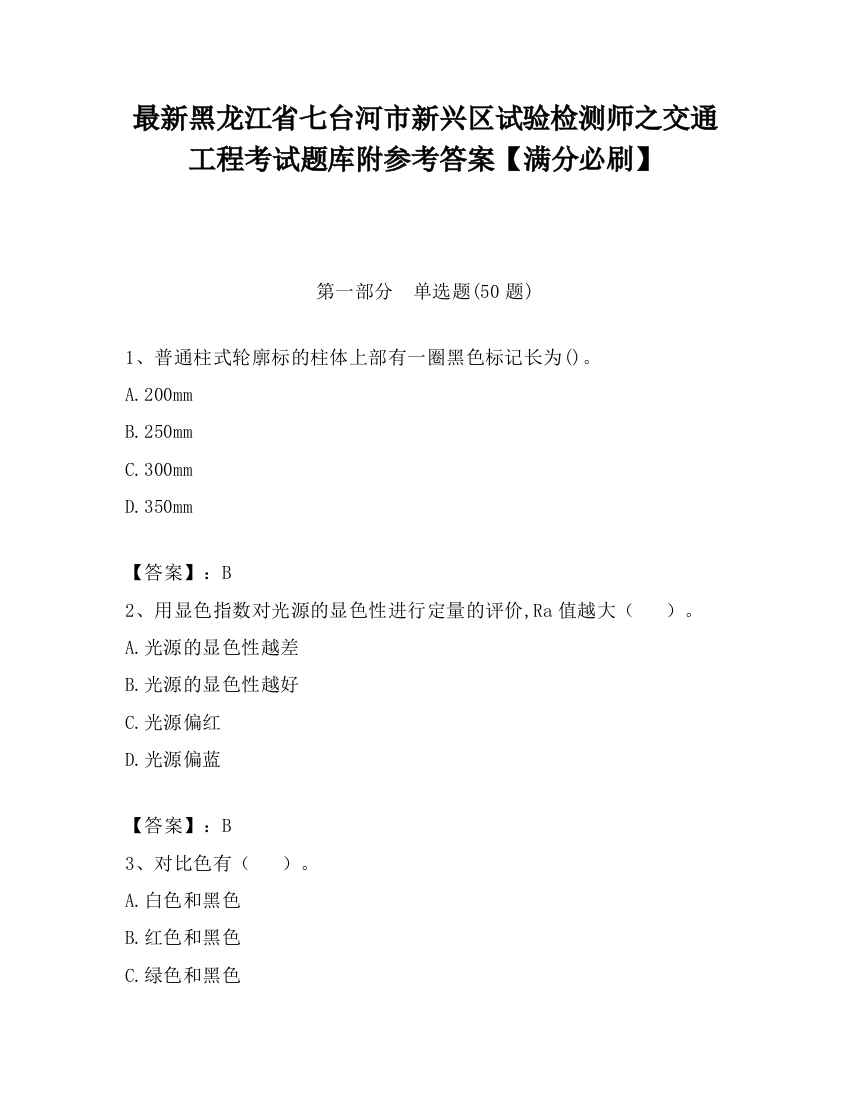 最新黑龙江省七台河市新兴区试验检测师之交通工程考试题库附参考答案【满分必刷】

第一部分　单选题(50 题)

1、普通柱式轮廓标的柱体上部有一圈黑色标记长为()。

A.200mm

B.250mm

C.300mm

D.350mm

【答案】：B

2、用显色指数对光源的显色性进行定量的评价,Ra 值越大（　　）。

A.光源的显色性越差

B.光源的显色性越好

C.光源偏红

D.光源偏蓝

【答案】：B

3、对比色有（　　）。

A.白色和黑色

B.红色和黑色

C.绿色和黑色